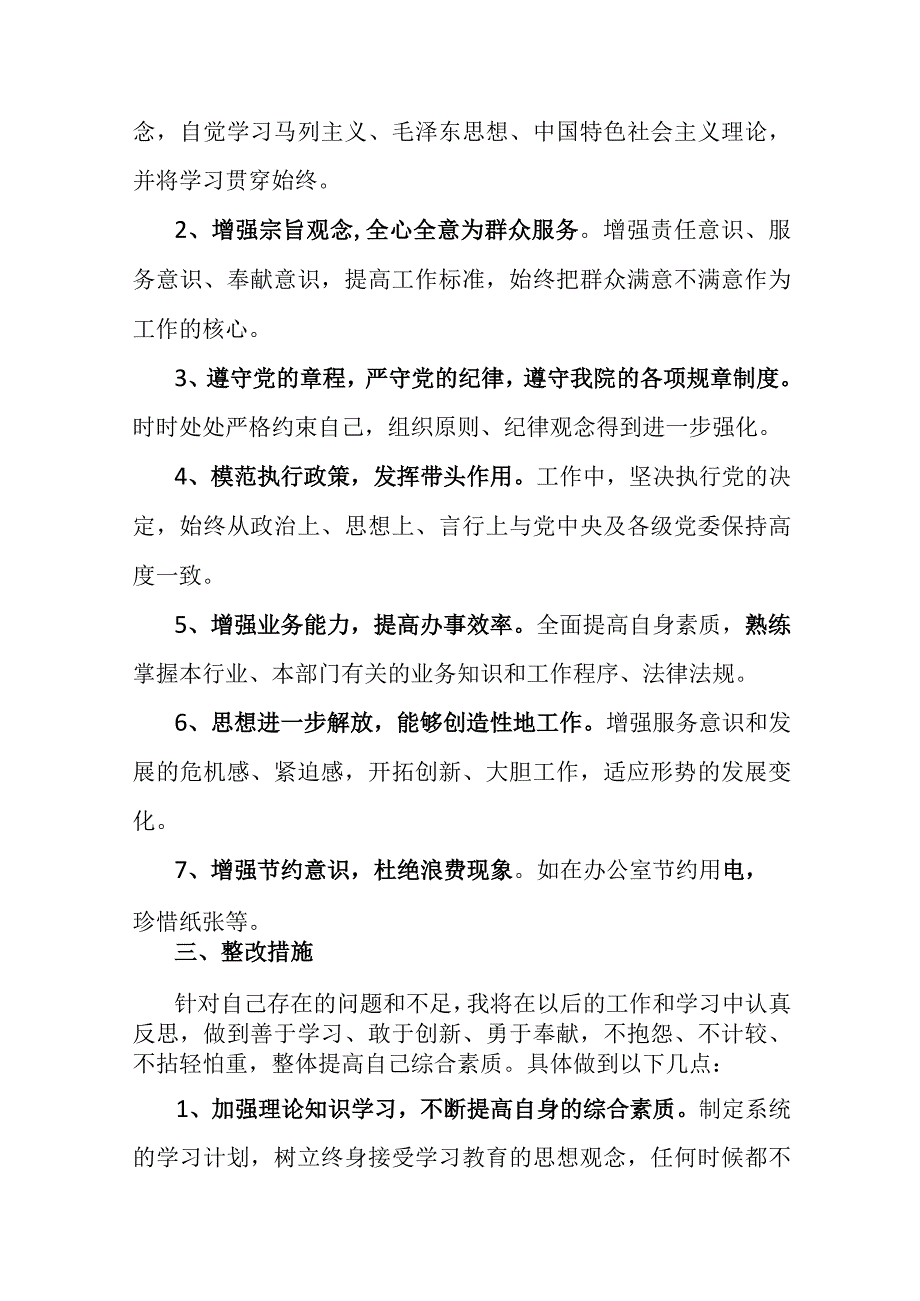 念，自觉学习马列主义、毛泽东思想、中国特色社会主义理论，并将学习贯穿始终。

2、增强宗旨观念,全心全意为群众服务。增强责任意识、服务意识、奉献意识，提高工作标准，始终把群众满意不满意作为工作的核心。

3、遵守党的章程，严守党的纪律，遵守我院的各项规章制度。时时处处严格约束自己，组织原则、纪律观念得到进一步强化。

4、模范执行政策，发挥带头作用。工作中，坚决执行党的决定，始终从政治上、思想上、言行上与党中央及各级党委保持高度一致。

5、增强业务能力，提高办事效率。全面提高自身素质，熟练掌握本行业、本部门有关的业务知识和工作程序、法律法规。

6、思想进一步解放，能够创造性地工作。增强服务意识和发展的危机感、紧迫感，开拓创新、大胆工作，适应形势的发展变化。

7、增强节约意识，杜绝浪费现象。如在办公室节约用电，珍惜纸张等。

三、整改措施

针对自己存在的问题和不足,我将在以后的工作和学习中认真反思，做到善于学习、敢于创新、勇于奉献，不抱怨、不计较、不拈轻怕重，整体提高自己综合素质。具体做到以下几点：

1、加强理论知识学习，不断提高自身的综合素质。制定系统的学习计划，树立终身接受学习教育的思想观念，任何时候都不